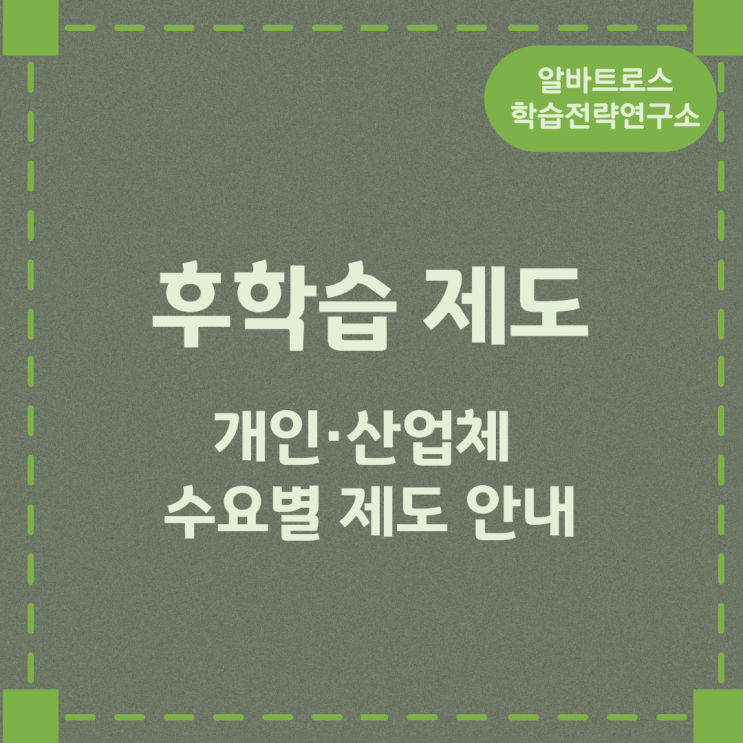 알바트로스
학습전략연구소

후학습 제도

개인·산업체
수요별 제도 안내